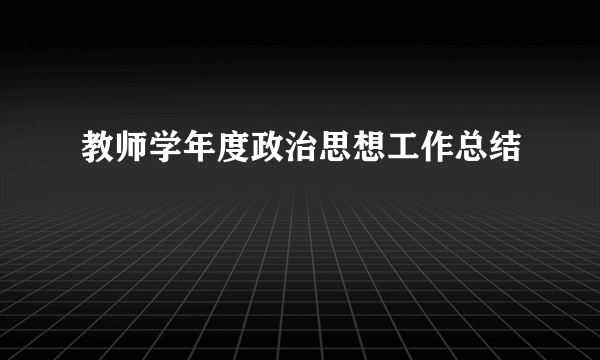 教师学年度政治思想工作总结